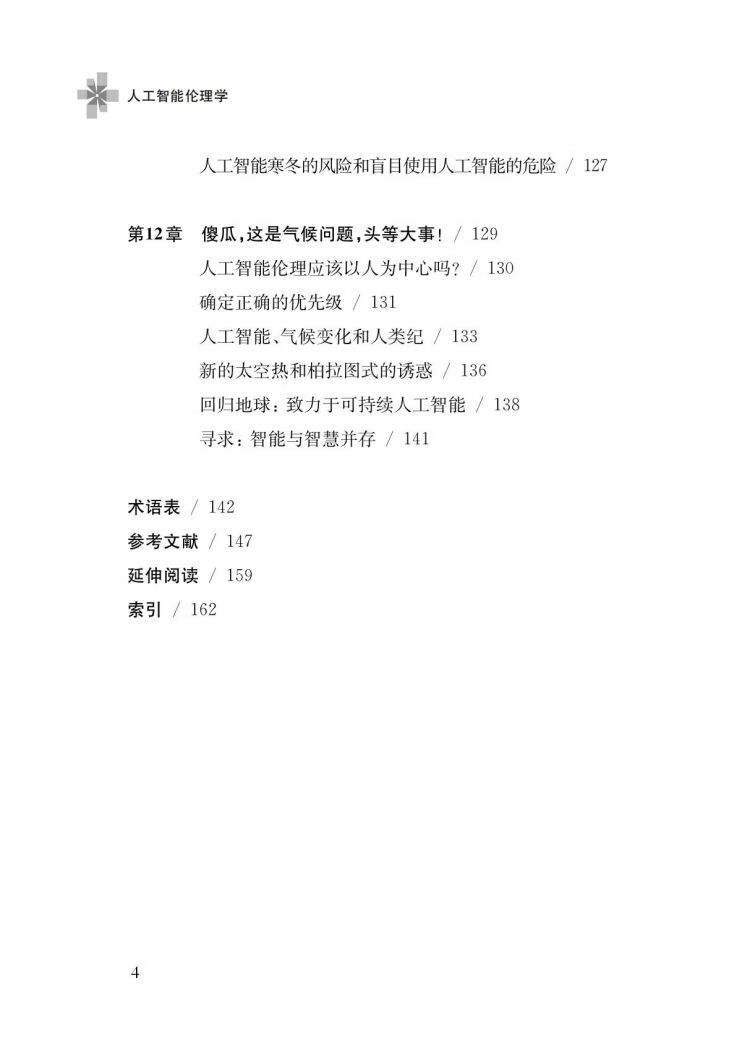 人工智能伦理学

人工智能寒冬的风险和盲目使用人工智能的危险 / 127

第12章 傻瓜，这是气候问题，头等大事！ / 129
人工智能伦理应该以人为中心吗？ / 130
确定正确的优先级 / 131
人工智能、气候变化和人类纪 / 133
新的太空热和柏拉图式的诱惑 / 136
回归地球：致力于可持续人工智能 / 138
寻求：智能与智慧并存 / 141

术语表 / 142
参考文献 / 147
延伸阅读 / 159
索引 / 162

4